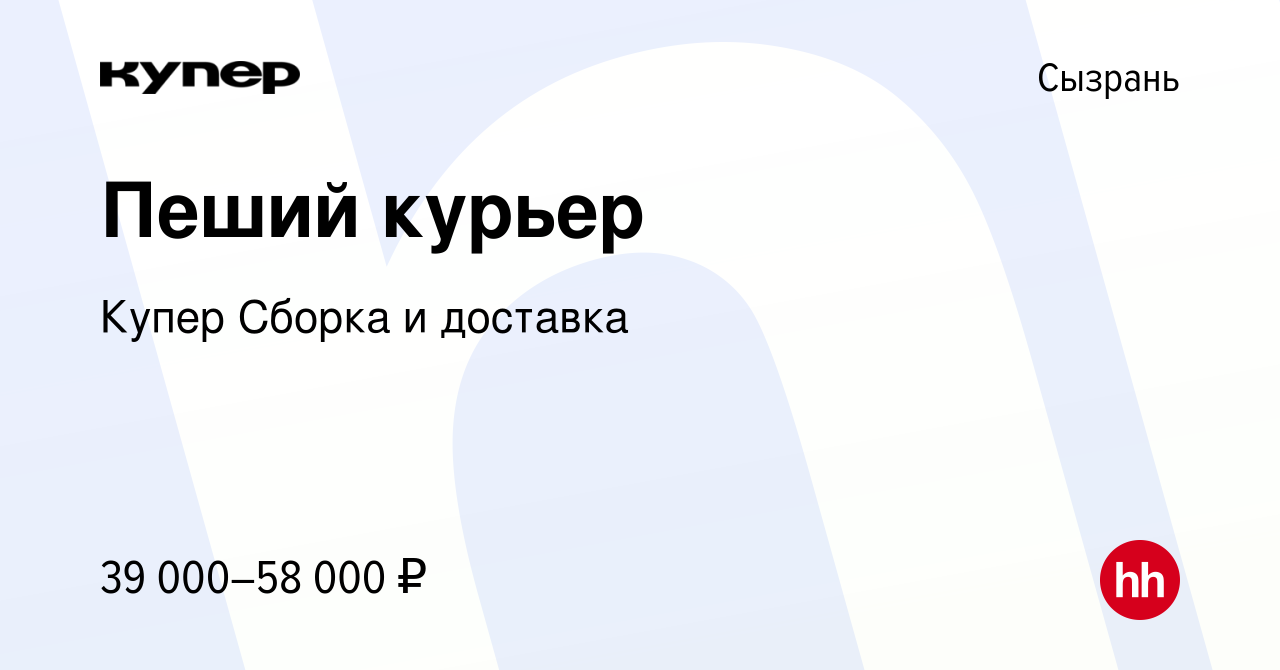 купер

Сызрань

Пеший курьер

Купер Сборка и доставка

39 000–58 000 ₽

hh